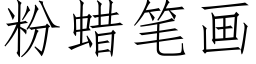 粉蜡笔画